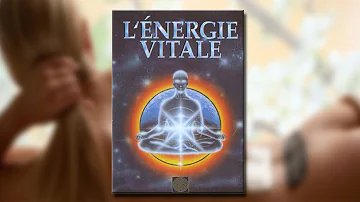 L'ÉNERGIE VITALE